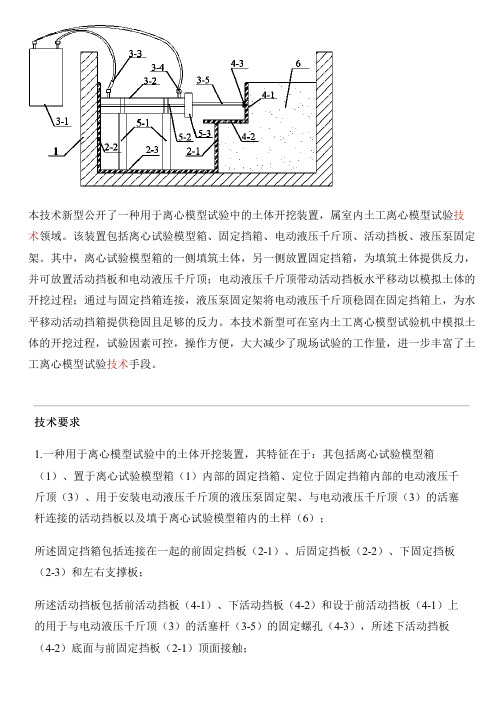 3-3
3-4
3-2
3-5
4-3
6
4-1
3-1
5-1
5-2
5-3
4-2
1
2-2
2-3
2-1

本技术新型公开了一种用于离心模型试验中的土体开挖装置，属室内土工离心模型试验技术领域。该装置包括离心试验模型箱、固定挡箱、电动液压千斤顶、活动挡板、液压泵固定架。其中，离心试验模型箱的一侧填筑土体，另一侧放置固定挡箱，为填筑土体提供反力，并可放置活动挡板和电动液压千斤顶；电动液压千斤顶带动活动挡板水平移动以模拟土体的开挖过程；通过与固定挡箱连接，液压泵固定架将电动液压千斤顶稳固在固定挡箱上，为水平移动活动挡箱提供稳固且足够的反力。本技术新型可在室内土工离心模型试验机中模拟土体的开挖过程，试验因素可控，操作方便，大大减少了现场试验的工作量，进一步丰富了土工离心模型试验技术手段。

技术要求

1.一种用于离心模型试验中的土体开挖装置，其特征在于：其包括离心试验模型箱（1）、置于离心试验模型箱（1）内部的固定挡箱、定位于固定挡箱内部的电动液压千斤顶（3）、用于安装电动液压千斤顶的液压泵固定架、与电动液压千斤顶（3）的活塞杆连接的活动挡板以及填于离心试验模型箱内的土样（6）；

所述固定挡箱包括连接在一起的前固定挡板（2-1）、后固定挡板（2-2）、下固定挡板（2-3）和左右支撑板；

所述活动挡板包括前活动挡板（4-1）、下活动挡板（4-2）和设于前活动挡板（4-1）上的用于与电动液压千斤顶（3）的活塞杆（3-5）的固定螺孔（4-3），所述下活动挡板（4-2）底面与前固定挡板（2-1）顶面接触；